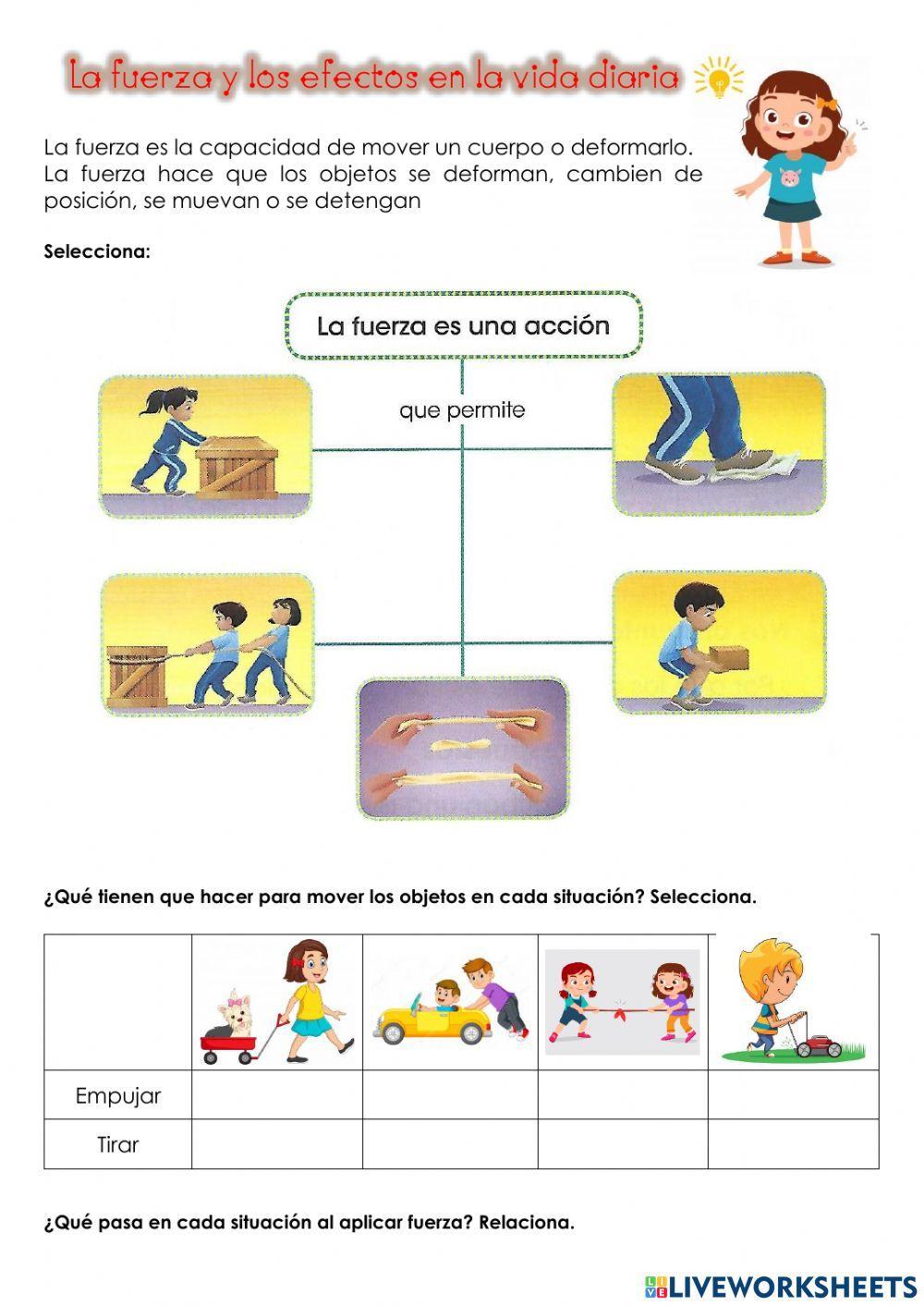 La fuerza y los efectos en la vida diaria

La fuerza es la capacidad de mover un cuerpo o deformarlo. La fuerza hace que los objetos se deforman, cambien de posición, se muevan o se detengan

Selecciona:

La fuerza es una acción

que permite

¿Qué tienen que hacer para mover los objetos en cada situación? Selecciona.

| | | | | |
|---|---|---|---|---|
| Empujar | | | | |
| Tirar | | | | |

¿Qué pasa en cada situación al aplicar fuerza? Relaciona.

LIVEWORKSHEETS